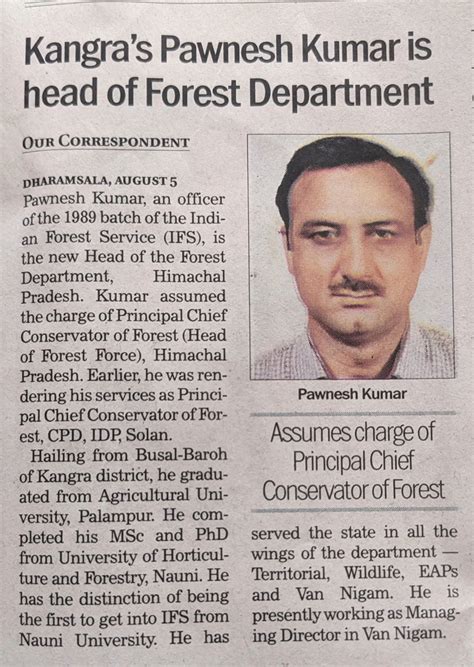 Kangra's Pawnesh Kumar is head of Forest Department

OUR CORRESPONDENT

DHARAMSALA, AUGUST 5
Pawnesh Kumar, an officer of the 1989 batch of the Indian Forest Service (IFS), is the new Head of the Forest Department, Himachal Pradesh. Kumar assumed the charge of Principal Chief Conservator of Forest (Head of Forest Force), Himachal Pradesh. Earlier, he was rendering his services as Principal Chief Conservator of Forest, CPD, IDP, Solan.

Hailing from Busal-Baroh of Kangra district, he graduated from Agricultural University, Palampur. He completed his MSc and PhD from University of Horticulture and Forestry, Nauni. He has the distinction of being the first to get into IFS from Nauni University. He has served the state in all the wings of the department — Territorial, Wildlife, EAPs and Van Nigam. He is presently working as Managing Director in Van Nigam.

Pawnesh Kumar

Assumes charge of Principal Chief Conservator of Forest